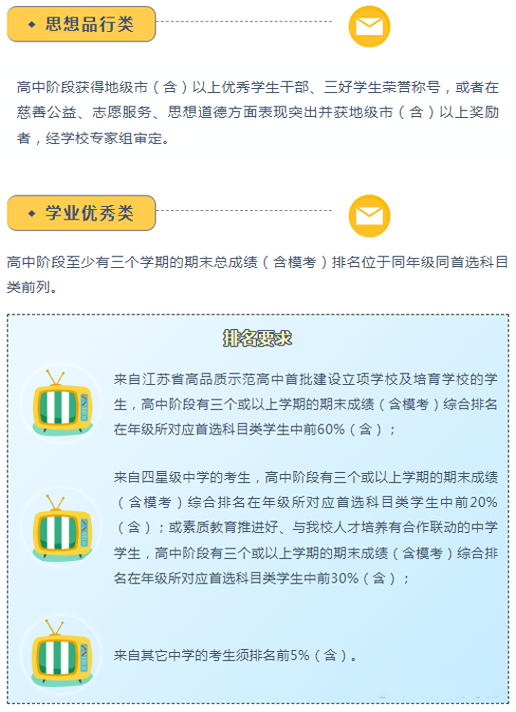 ◆ 思想品行类

高中阶段获得地级市（含）以上优秀学生干部、三好学生荣誉称号，或者在慈善公益、志愿服务、思想道德方面表现突出并获地级市（含）以上奖励者，经学校专家组审定。

◆ 学业优秀类

高中阶段至少有三个学期的期末总成绩（含模考）排名位于同年级同首选科目类前列。

排名要求

来自江苏省高品质示范高中首批建设立项学校及培育学校的学生，高中阶段有三个或以上学期的期末成绩（含模考）综合排名在年级所对应首选科目类学生中前60%（含）；

来自四星级中学的考生，高中阶段有三个或以上学期的期末成绩（含模考）综合排名在年级所对应首选科目类学生中前20%（含）；或素质教育推进好、与我校人才培养有合作联动的中学学生，高中阶段有三个或以上学期的期末成绩（含模考）综合排名在年级所对应首选科目类学生中前30%（含）；

来自其它中学的考生须排名前5%（含）。